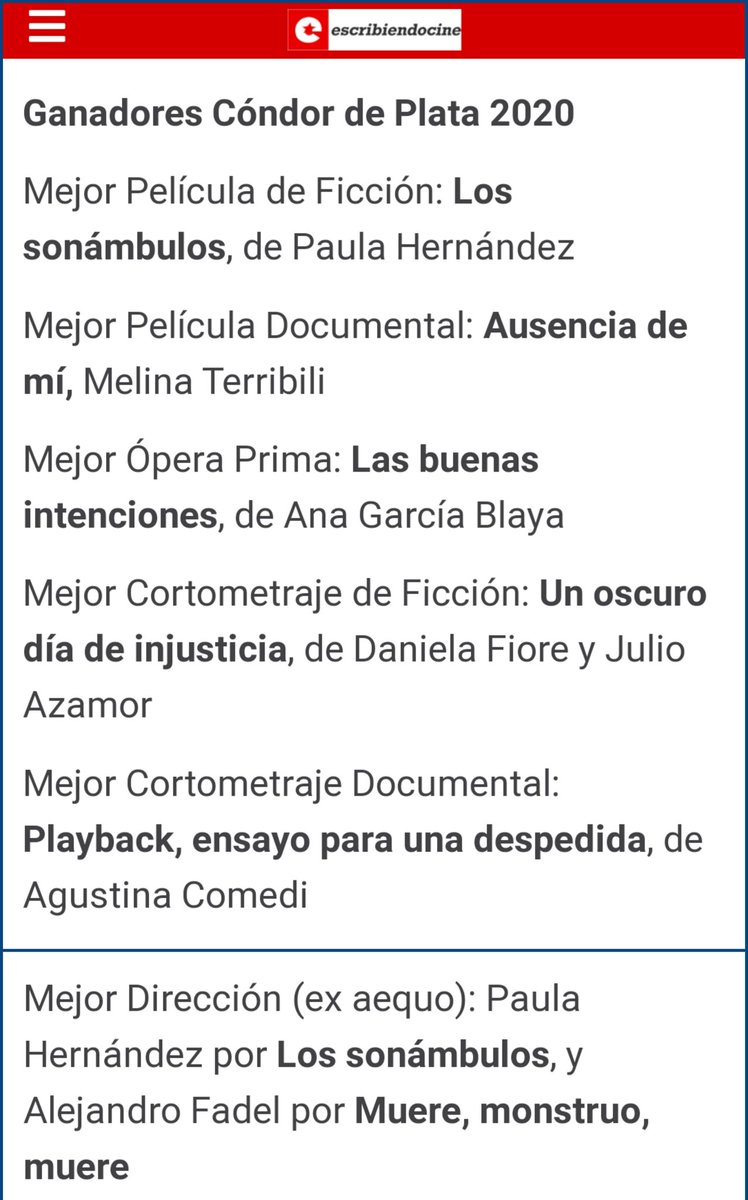 escribiendocine

Ganadores Cóndor de Plata 2020

Mejor Película de Ficción: Los sonámbulos, de Paula Hernández

Mejor Película Documental: Ausencia de mí, Melina Terribili

Mejor Ópera Prima: Las buenas intenciones, de Ana García Blaya

Mejor Cortometraje de Ficción: Un oscuro día de injusticia, de Daniela Fiore y Julio Azamor

Mejor Cortometraje Documental: Playback, ensayo para una despedida, de Agustina Comedi

Mejor Dirección (ex aequo): Paula Hernández por Los sonámbulos, y Alejandro Fadel por Muere, monstruo, muere